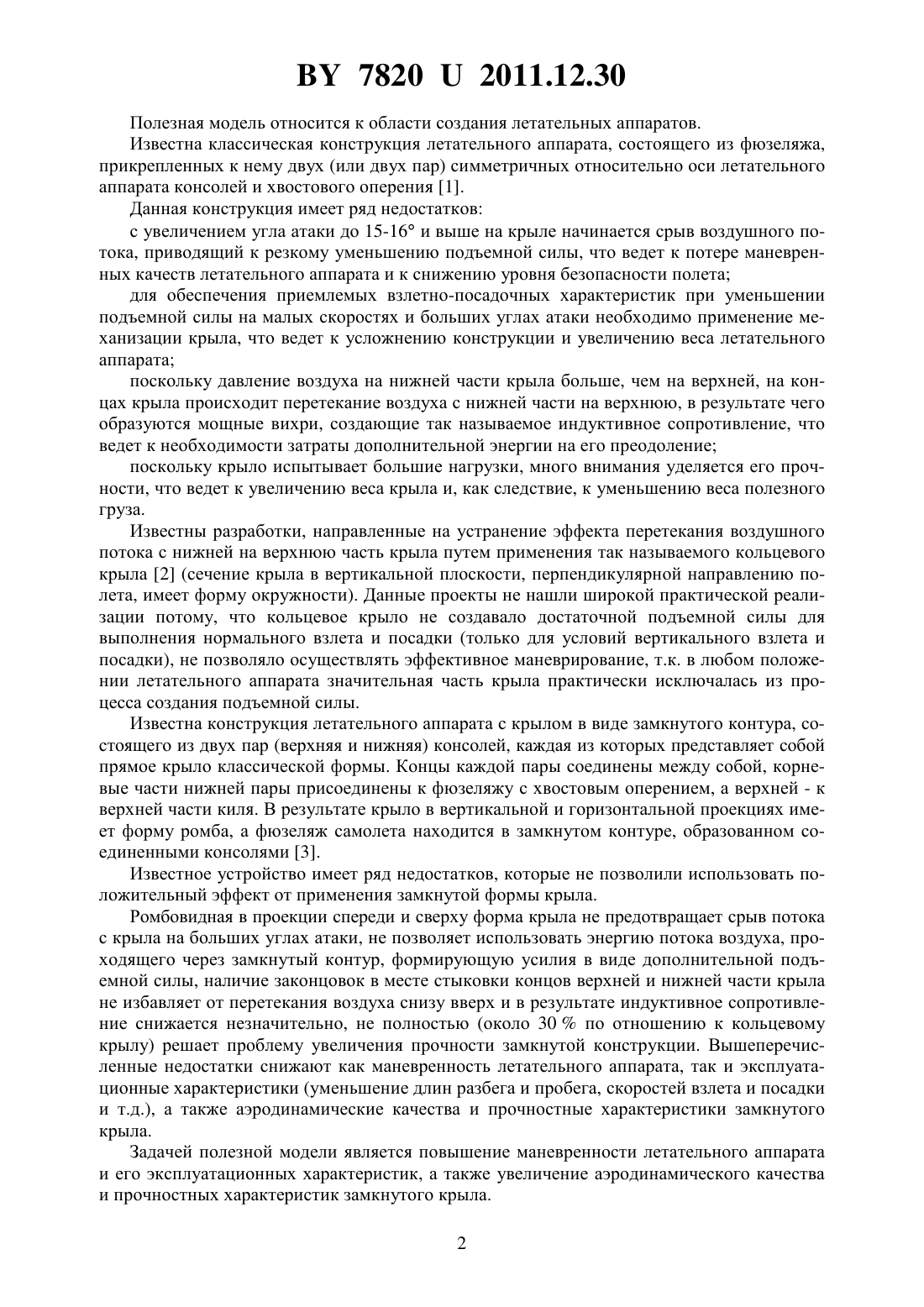 BY 7820 U 2011.12.30

Полезная модель относится к области создания летательных аппаратов.

Известна классическая конструкция летательного аппарата, состоящего из фюзеляжа, прикрепленных к нему двух (или двух пар) симметричных относительно оси летательного аппарата консолей и хвостового оперения [1].

Данная конструкция имеет ряд недостатков:

с увеличением угла атаки до 15-16° и выше на крыле начинается срыв воздушного потока, приводящий к резкому уменьшению подъемной силы, что ведет к потере маневренных качеств летательного аппарата и к снижению уровня безопасности полета;

для обеспечения приемлемых взлетно-посадочных характеристик при уменьшении подъемной силы на малых скоростях и больших углах атаки необходимо применение механизации крыла, что ведет к усложнению конструкции и увеличению веса летательного аппарата;

поскольку давление воздуха на нижней части крыла больше, чем на верхней, на концах крыла происходит перетекание воздуха с нижней части на верхнюю, в результате чего образуются мощные вихри, создающие так называемое индуктивное сопротивление, что ведет к необходимости затраты дополнительной энергии на его преодоление;

поскольку крыло испытывает большие нагрузки, много внимания уделяется его прочности, что ведет к увеличению веса крыла и, как следствие, к уменьшению веса полезного груза.

Известны разработки, направленные на устранение эффекта перетекания воздушного потока с нижней на верхнюю часть крыла путем применения так называемого кольцевого крыла [2] (сечение крыла в вертикальной плоскости, перпендикулярной направлению полета, имеет форму окружности). Данные проекты не нашли широкой практической реализации потому, что кольцевое крыло не создавало достаточной подъемной силы для выполнения нормального взлета и посадки (только для условий вертикального взлета и посадки), не позволяло осуществлять эффективное маневрирование, т.к. в любом положении летательного аппарата значительная часть крыла практически исключалась из процесса создания подъемной силы.

Известна конструкция летательного аппарата с крылом в виде замкнутого контура, состоящего из двух пар (верхняя и нижняя) консолей, каждая из которых представляет собой прямое крыло классической формы. Концы каждой пары соединены между собой, корневые части нижней пары присоединены к фюзеляжу с хвостовым оперением, а верхней - к верхней части киля. В результате крыло в вертикальной и горизонтальной проекциях имеет форму ромба, а фюзеляж самолета находится в замкнутом контуре, образованном соединенными консолями [3].

Известное устройство имеет ряд недостатков, которые не позволили использовать положительный эффект от применения замкнутой формы крыла.

Ромбовидная в проекции спереди и сверху форма крыла не предотвращает срыв потока с крыла на больших углах атаки, не позволяет использовать энергию потока воздуха, проходящего через замкнутый контур, формирующую усилия в виде дополнительной подъемной силы, наличие законцовок в месте стыковки концов верхней и нижней части крыла не избавляет от перетекания воздуха снизу вверх и в результате индуктивное сопротивление снижается незначительно, не полностью (около 30 % по отношению к кольцевому крылу) решает проблему увеличения прочности замкнутой конструкции. Вышеперечисленные недостатки снижают как маневренность летательного аппарата, так и эксплуатационные характеристики (уменьшение длин разбега и пробега, скоростей взлета и посадки и т.д.), а также аэродинамические качества и прочностные характеристики замкнутого крыла.

Задачей полезной модели является повышение маневренности летательного аппарата и его эксплуатационных характеристик, а также увеличение аэродинамического качества и прочностных характеристик замкнутого крыла.

2